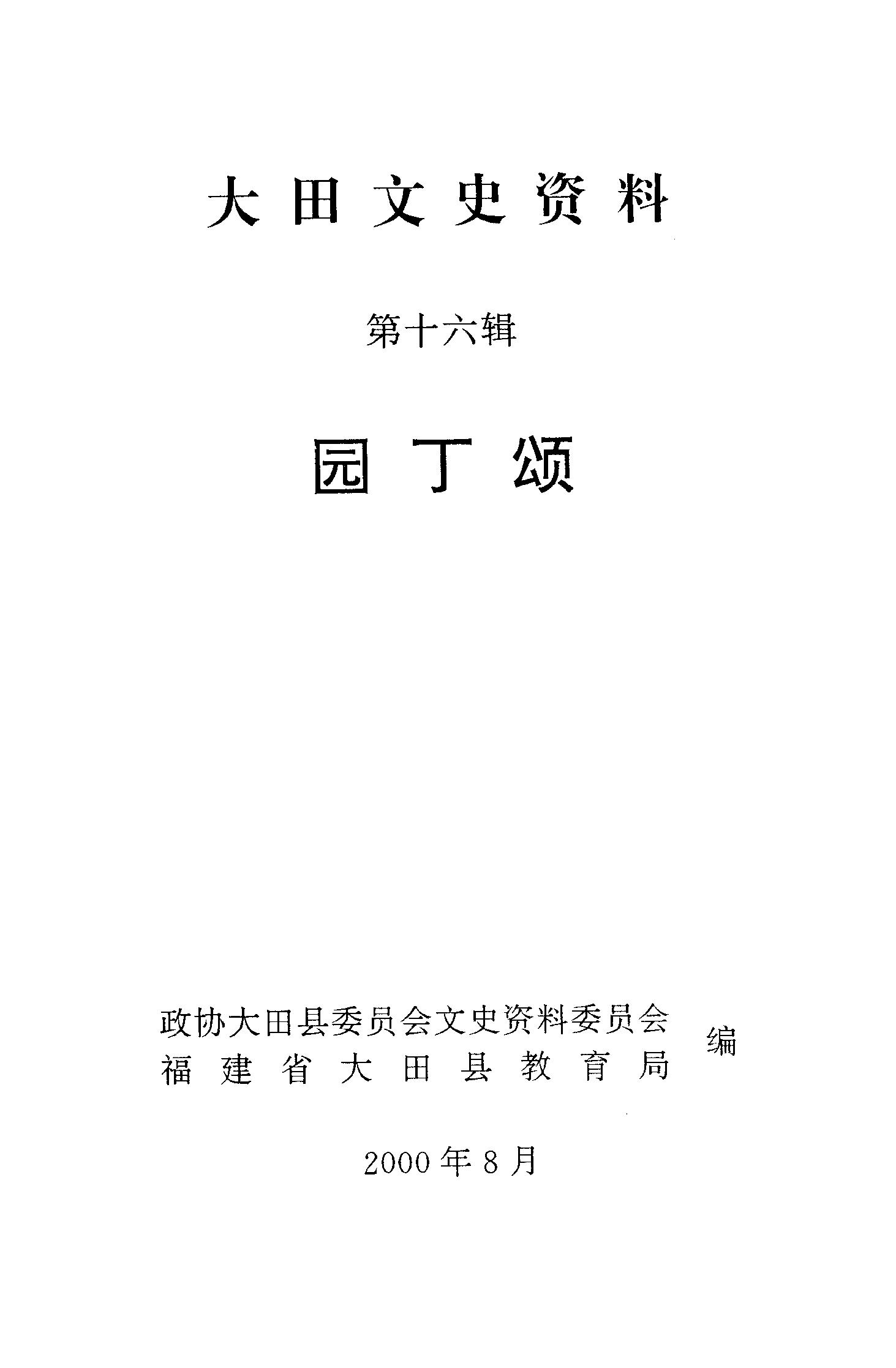 大田文史资料

第十六辑

园丁颂

政协大田县委员会文史资料委员会
福建省大田县教育局
编

2000年8月